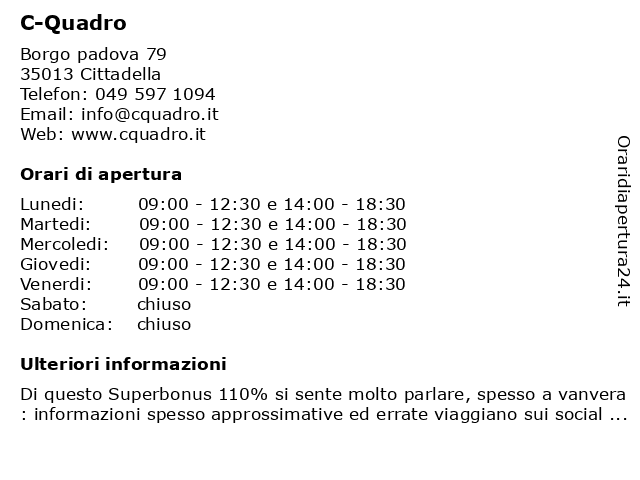 C-Quadro

Borgo padova 79
35013 Cittadella
Telefon: 049 597 1094
Email: info@cquadro.it
Web: www.cquadro.it

Orari di apertura

| | |
|---|---|
| Lunedi: | 09:00 - 12:30 e 14:00 - 18:30 |
| Martedi: | 09:00 - 12:30 e 14:00 - 18:30 |
| Mercoledi: | 09:00 - 12:30 e 14:00 - 18:30 |
| Giovedi: | 09:00 - 12:30 e 14:00 - 18:30 |
| Venerdi: | 09:00 - 12:30 e 14:00 - 18:30 |
| Sabato: | chiuso |
| Domenica: | chiuso |

Ulteriori informazioni

Di questo Superbonus 110% si sente molto parlare, spesso a vanvera : informazioni spesso approssimative ed errate viaggiano sui social ...

Oraridiapertura24.it